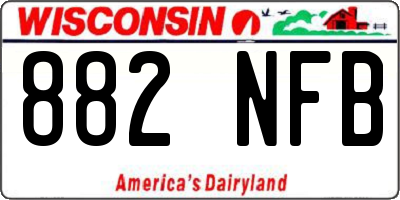 WISCONSIN

882 NFB

America's Dairyland